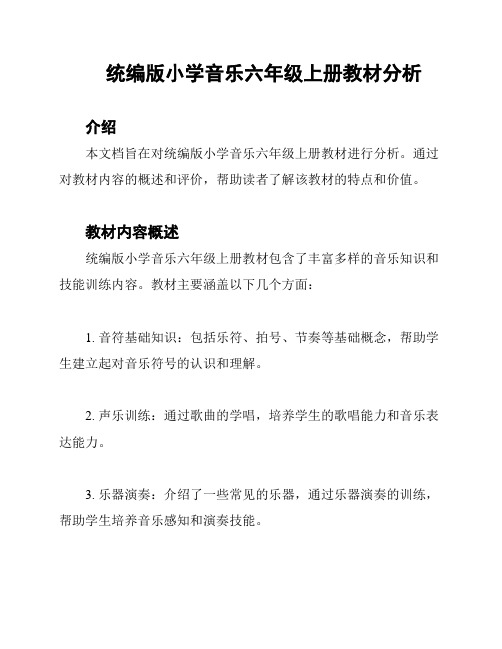 统编版小学音乐六年级上册教材分析

介绍

本文档旨在对统编版小学音乐六年级上册教材进行分析。通过对教材内容的概述和评价，帮助读者了解该教材的特点和价值。

教材内容概述

统编版小学音乐六年级上册教材包含了丰富多样的音乐知识和技能训练内容。教材主要涵盖以下几个方面：

1. 音符基础知识：包括乐符、拍号、节奏等基础概念，帮助学生建立起对音乐符号的认识和理解。

2. 声乐训练：通过歌曲的学唱，培养学生的歌唱能力和音乐表达能力。

3. 乐器演奏：介绍了一些常见的乐器，通过乐器演奏的训练，帮助学生培养音乐感知和演奏技能。